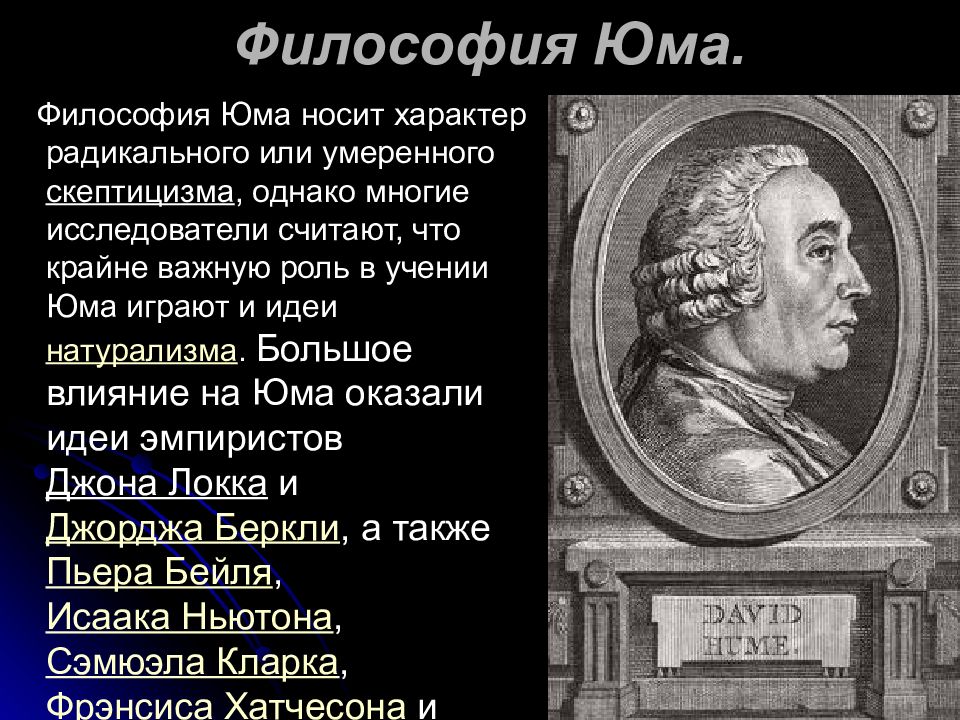 Философия Юма.

Философия Юма носит характер радикального или умеренного скептицизма, однако многие исследователи считают, что крайне важную роль в учении Юма играют и идеи натурализма. Большое влияние на Юма оказали идеи эмпиристов Джона Локка и Джорджа Беркли, а также Пьера Бейля, Исаака Ньютона, Сэмюэла Кларка, Фрэнсиса Хатчесона и

DAVID HUME.